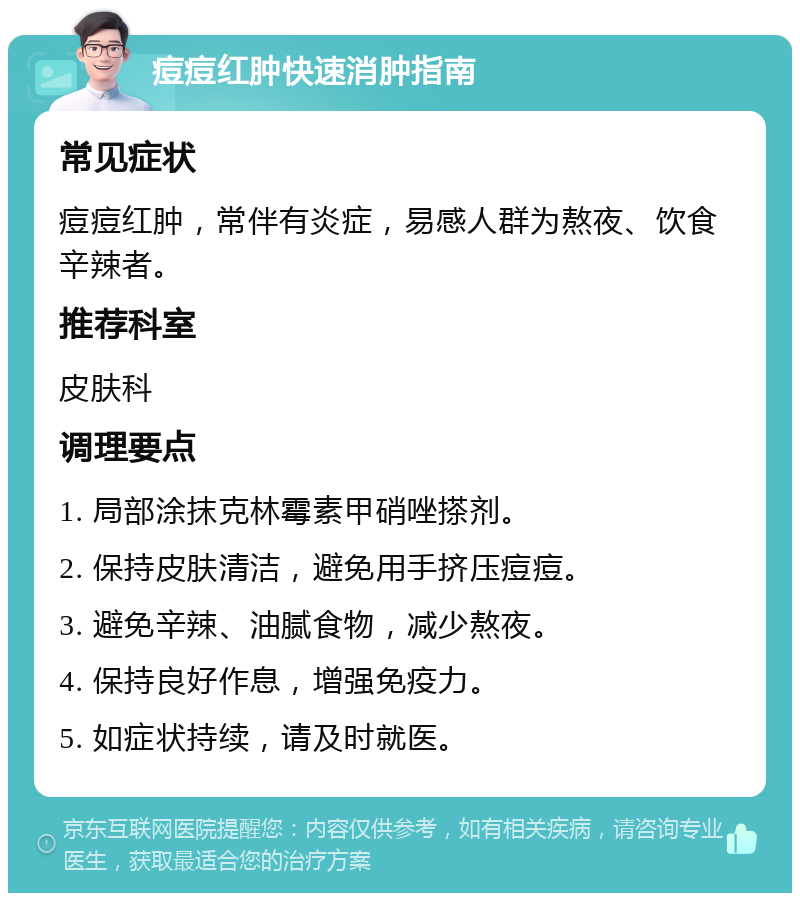 痘痘红肿快速消肿指南

常见症状

痘痘红肿，常伴有炎症，易感人群为熬夜、饮食辛辣者。

推荐科室

皮肤科

调理要点

1. 局部涂抹克林霉素甲硝唑搽剂。

2. 保持皮肤清洁，避免用手挤压痘痘。

3. 避免辛辣、油腻食物，减少熬夜。

4. 保持良好作息，增强免疫力。

5. 如症状持续，请及时就医。

京东互联网医院提醒您：内容仅供参考，如有相关疾病，请咨询专业医生，获取最适合您的治疗方案